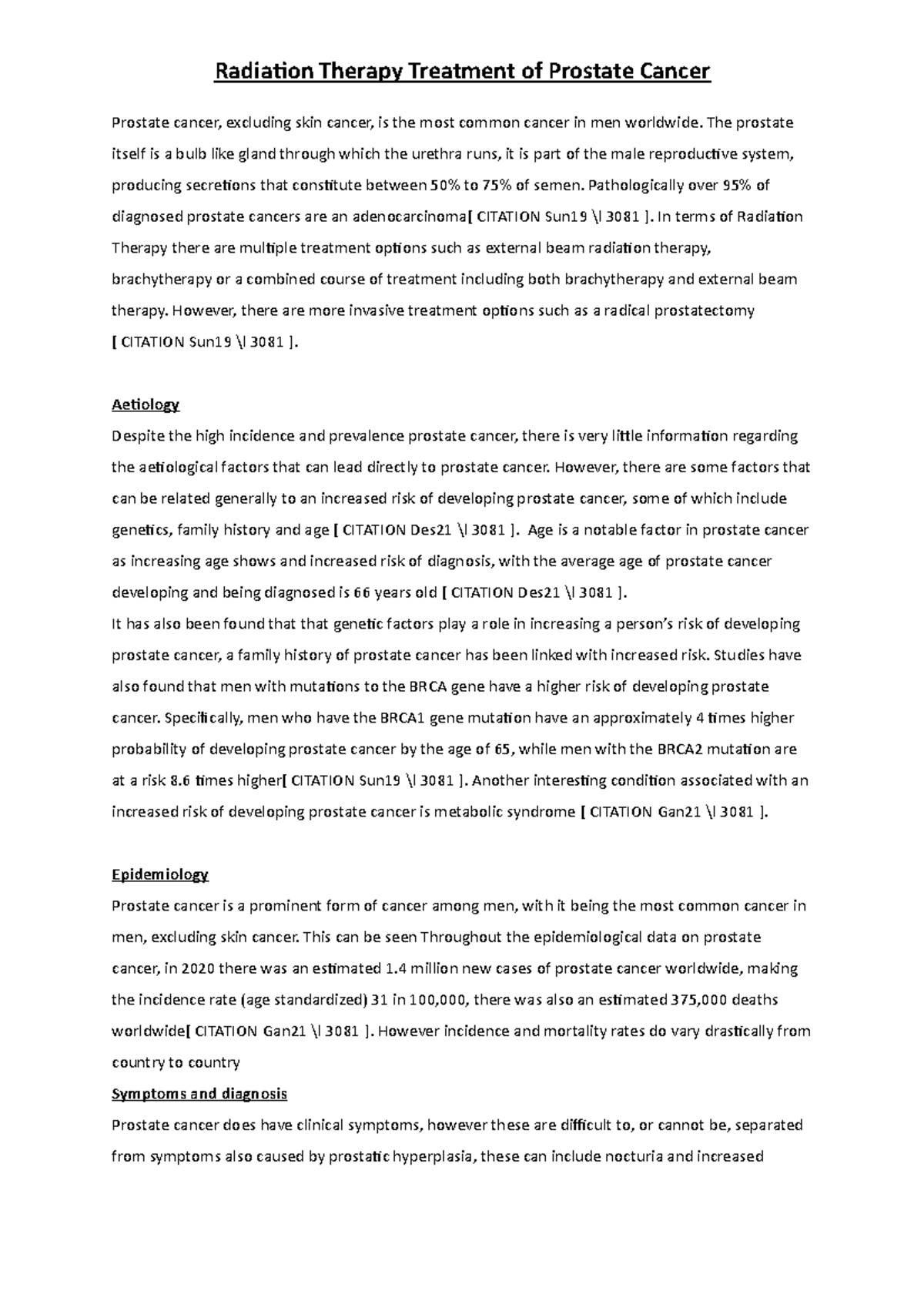 Radiation Therapy Treatment of Prostate Cancer

Prostate cancer, excluding skin cancer, is the most common cancer in men worldwide. The prostate itself is a bulb like gland through which the urethra runs, it is part of the male reproductive system, producing secretions that constitute between 50% to 75% of semen. Pathologically over 95% of diagnosed prostate cancers are an adenocarcinoma[ CITATION Sun19 \l 3081 ]. In terms of Radiation Therapy there are multiple treatment options such as external beam radiation therapy, brachytherapy or a combined course of treatment including both brachytherapy and external beam therapy. However, there are more invasive treatment options such as a radical prostatectomy [ CITATION Sun19 \l 3081 ].

Aetiology
Despite the high incidence and prevalence prostate cancer, there is very little information regarding the aetiological factors that can lead directly to prostate cancer. However, there are some factors that can be related generally to an increased risk of developing prostate cancer, some of which include genetics, family history and age [ CITATION Des21 \l 3081 ]. Age is a notable factor in prostate cancer as increasing age shows and increased risk of diagnosis, with the average age of prostate cancer developing and being diagnosed is 66 years old [ CITATION Des21 \l 3081 ].
It has also been found that that genetic factors play a role in increasing a person's risk of developing prostate cancer, a family history of prostate cancer has been linked with increased risk. Studies have also found that men with mutations to the BRCA gene have a higher risk of developing prostate cancer. Specifically, men who have the BRCA1 gene mutation have an approximately 4 times higher probability of developing prostate cancer by the age of 65, while men with the BRCA2 mutation are at a risk 8.6 times higher[ CITATION Sun19 \l 3081 ]. Another interesting condition associated with an increased risk of developing prostate cancer is metabolic syndrome [ CITATION Gan21 \l 3081 ].

Epidemiology
Prostate cancer is a prominent form of cancer among men, with it being the most common cancer in men, excluding skin cancer. This can be seen Throughout the epidemiological data on prostate cancer, in 2020 there was an estimated 1.4 million new cases of prostate cancer worldwide, making the incidence rate (age standardized) 31 in 100,000, there was also an estimated 375,000 deaths worldwide[ CITATION Gan21 \l 3081 ]. However incidence and mortality rates do vary drastically from country to country
Symptoms and diagnosis
Prostate cancer does have clinical symptoms, however these are difficult to, or cannot be, separated from symptoms also caused by prostatic hyperplasia, these can include nocturia and increased